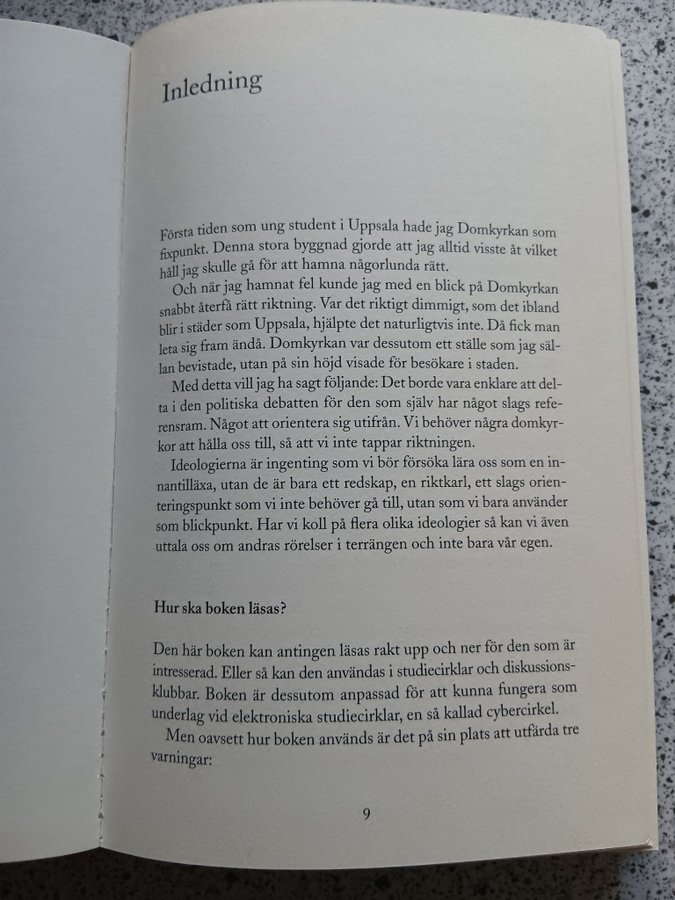 Inledning

Första tiden som ung student i Uppsala hade jag Domkyrkan som fixpunkt. Denna stora byggnad gjorde att jag alltid visste åt vilket håll jag skulle gå för att hamna någorlunda rätt.

Och när jag hamnat fel kunde jag med en blick på Domkyrkan snabbt återfå rätt riktning. Var det riktigt dimmigt, som det ibland blir i städer som Uppsala, hjälpte det naturligtvis inte. Då fick man leta sig fram ändå. Domkyrkan var dessutom ett ställe som jag sällan bevistade, utan på sin höjd visade för besökare i staden.

Med detta vill jag ha sagt följande: Det borde vara enklare att delta i den politiska debatten för den som själv har något slags referensram. Något att orientera sig utifrån. Vi behöver några domkyrkor att hålla oss till, så att vi inte tappar riktningen.

Ideologierna är ingenting som vi bör försöka lära oss som en innantilläxa, utan de är bara ett redskap, en riktkarl, ett slags orienteringspunkt som vi inte behöver gå till, utan som vi bara använder som blickpunkt. Har vi koll på flera olika ideologier så kan vi även uttala oss om andras rörelser i terrängen och inte bara vår egen.

Hur ska boken läsas?

Den här boken kan antingen läsas rakt upp och ner för den som är intresserad. Eller så kan den användas i studiecirklar och diskussionsklubbar. Boken är dessutom anpassad för att kunna fungera som underlag vid elektroniska studiecirklar, en så kallad cybercirkel.

Men oavsett hur boken används är det på sin plats att utfärda tre varningar:

9